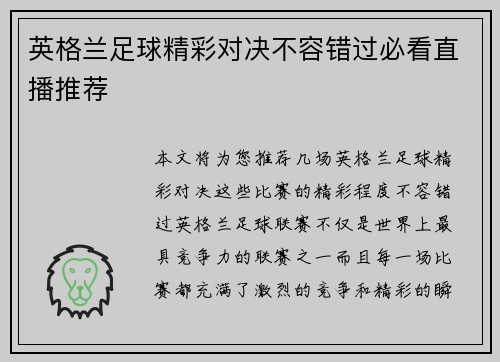 英格兰足球精彩对决不容错过必看直播推荐

本文将为您推荐几场英格兰足球精彩对决这些比赛的精彩程度不容错过英格兰足球联赛不仅是世界上最具竞争力的联赛之一而且每一场比赛都充满了激烈的竞争和精彩的瞬